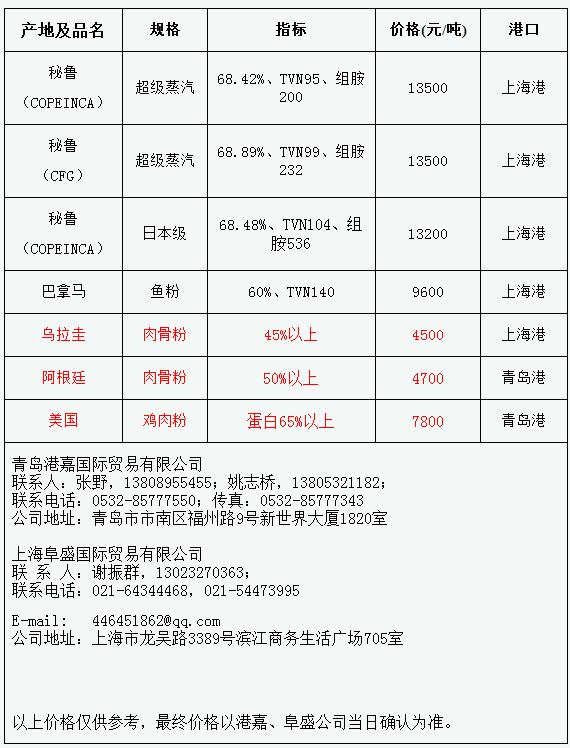 | 产地及品名 | 规格 | 指标 | 价格(元/吨) | 港口 |
|---|---|---|---|---|
| 秘鲁（COPEINCA） | 超级蒸汽 | 68.42%、TVN95、组胺200 | 13500 | 上海港 |
| 秘鲁（CFG） | 超级蒸汽 | 68.89%、TVN99、组胺232 | 13500 | 上海港 |
| 秘鲁（COPEINCA） | 日本级 | 68.48%、TVN104、组胺536 | 13200 | 上海港 |
| 巴拿马 | 鱼粉 | 60%、TVN140 | 9600 | 上海港 |
| 乌拉圭 | 肉骨粉 | 45%以上 | 4500 | 上海港 |
| 阿根廷 | 肉骨粉 | 50%以上 | 4700 | 青岛港 |
| 美国 | 鸡肉粉 | 蛋白65%以上 | 7800 | 青岛港 |

青岛港嘉国际贸易有限公司
联系人：张野，13808955455；姚志桥，13805321182；
联系电话：0532-85777550；传真：0532-85777343
公司地址：青岛市市南区福州路9号新世界大厦1820室

上海阜盛国际贸易有限公司
联 系 人：谢振群，13023270363；
联系电话：021-64344468，021-54473995

E-mail: 446451862@qq.com
公司地址：上海市龙吴路3389号滨江商务生活广场705室

以上价格仅供参考，最终价格以港嘉、阜盛公司当日确认为准。